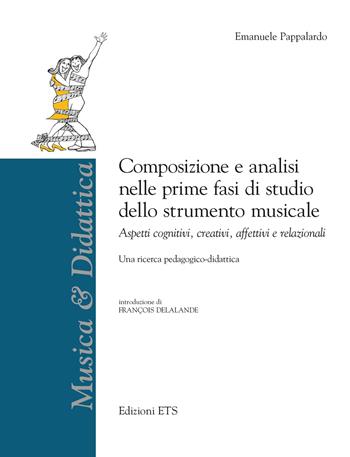 Emanuele Pappalardo

Musica & Didattica

Composizione e analisi nelle prime fasi di studio dello strumento musicale

Aspetti cognitivi, creativi, affettivi e relazionali

Una ricerca pedagogico-didattica

introduzione di
FRANÇOIS DELALANDE

Edizioni ETS